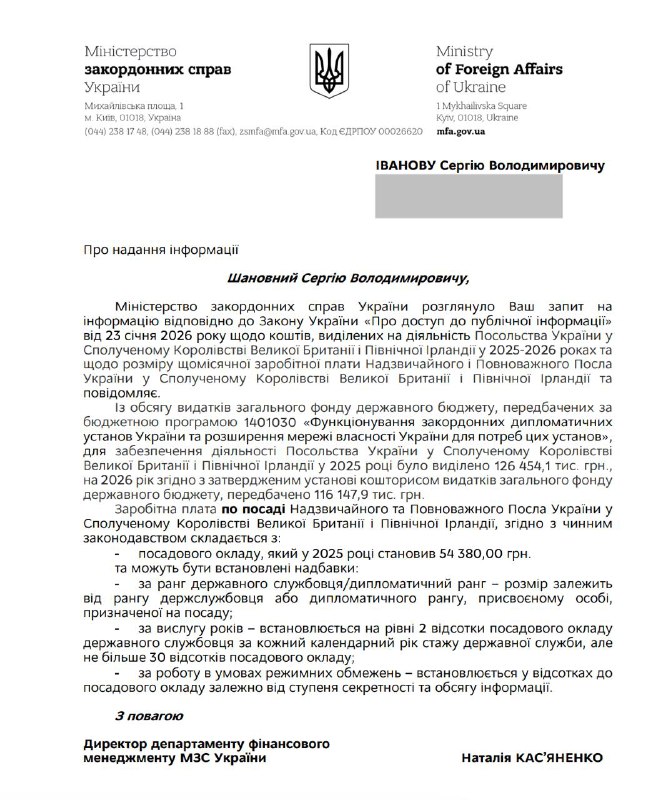 Міністерство
закордонних справ
України

Михайлівська площа, 1
м. Київ, 01018, Україна
(044) 238 17 48, (044) 238 18 88 (fax), zsmfa@mfa.gov.ua, Код ЄДРПОУ 00026620

Ministry
of Foreign Affairs
of Ukraine

1 Mykhailivska Square
Kyiv, 01018, Ukraine
mfa.gov.ua

ІВАНОВУ Сергію Володимировичу

Про надання інформації

Шановний Сергію Володимировичу,

Міністерство закордонних справ України розглянуло Ваш запит на інформацію відповідно до Закону України «Про доступ до публічної інформації» від 23 січня 2026 року щодо коштів, виділених на діяльність Посольства України у Сполученому Королівстві Великої Британії і Північної Ірландії у 2025-2026 роках та щодо розміру щомісячної заробітної плати Надзвичайного і Повноважного Посла України у Сполученому Королівстві Великої Британії і Північної Ірландії та повідомляє.

Із обсягу видатків загального фонду державного бюджету, передбачених за бюджетною програмою 1401030 «Функціонування закордонних дипломатичних установ України та розширення мережі власності України для потреб цих установ», для забезпечення діяльності Посольства України у Сполученому Королівстві Великої Британії і Північної Ірландії у 2025 році було виділено 126 454,1 тис. грн., на 2026 рік згідно з затвердженим установі кошторисом видатків загального фонду державного бюджету, передбачено 116 147,9 тис. грн.

Заробітна плата по посаді Надзвичайного та Повноважного Посла України у Сполученому Королівстві Великої Британії і Північної Ірландії, згідно з чинним законодавством складається з:
- посадового окладу, який у 2025 році становив 54 380,00 грн.
та можуть бути встановлені надбавки:
- за ранг державного службовця/дипломатичний ранг – розмір залежить від рангу держслужбовця або дипломатичного рангу, присвоєному особі, призначеної на посаду;
- за вислугу років – встановлюється на рівні 2 відсотки посадового окладу державного службовця за кожний календарний рік стажу державної служби, але не більше 30 відсотків посадового окладу;
- за роботу в умовах режимних обмежень – встановлюється у відсотках до посадового окладу залежно від ступеня секретності та обсягу інформації.

З повагою

Директор департаменту фінансового менеджменту МЗС України

Наталія КАС'ЯНЕНКО